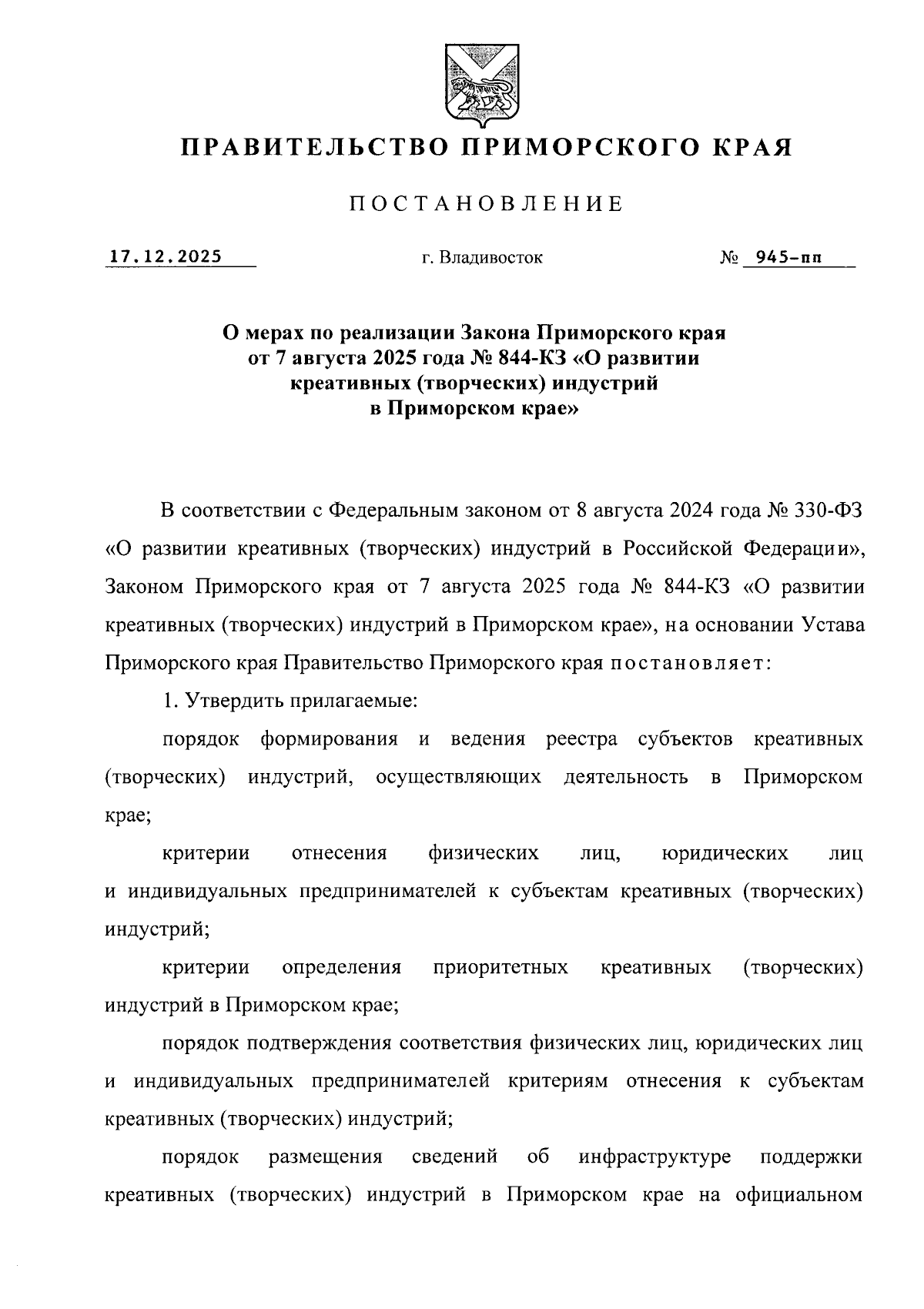 ПРАВИТЕЛЬСТВО ПРИМОРСКОГО КРАЯ

ПОСТАНОВЛЕНИЕ

17.12.2025 г. Владивосток № 945-пп

О мерах по реализации Закона Приморского края от 7 августа 2025 года № 844-КЗ «О развитии креативных (творческих) индустрий в Приморском крае»

В соответствии с Федеральным законом от 8 августа 2024 года № 330-ФЗ «О развитии креативных (творческих) индустрий в Российской Федерации», Законом Приморского края от 7 августа 2025 года № 844-КЗ «О развитии креативных (творческих) индустрий в Приморском крае», на основании Устава Приморского края Правительство Приморского края постановляет:

1. Утвердить прилагаемые:

порядок формирования и ведения реестра субъектов креативных (творческих) индустрий, осуществляющих деятельность в Приморском крае;

критерии отнесения физических лиц, юридических лиц и индивидуальных предпринимателей к субъектам креативных (творческих) индустрий;

критерии определения приоритетных креативных (творческих) индустрий в Приморском крае;

порядок подтверждения соответствия физических лиц, юридических лиц и индивидуальных предпринимателей критериям отнесения к субъектам креативных (творческих) индустрий;

порядок размещения сведений об инфраструктуре поддержки креативных (творческих) индустрий в Приморском крае на официальном